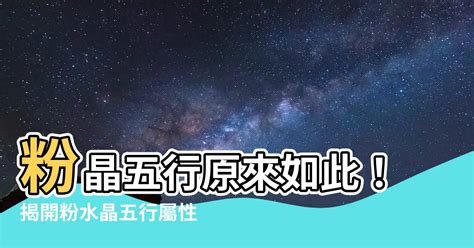 粉晶五行原來如此！
揭開粉水晶五行屬性